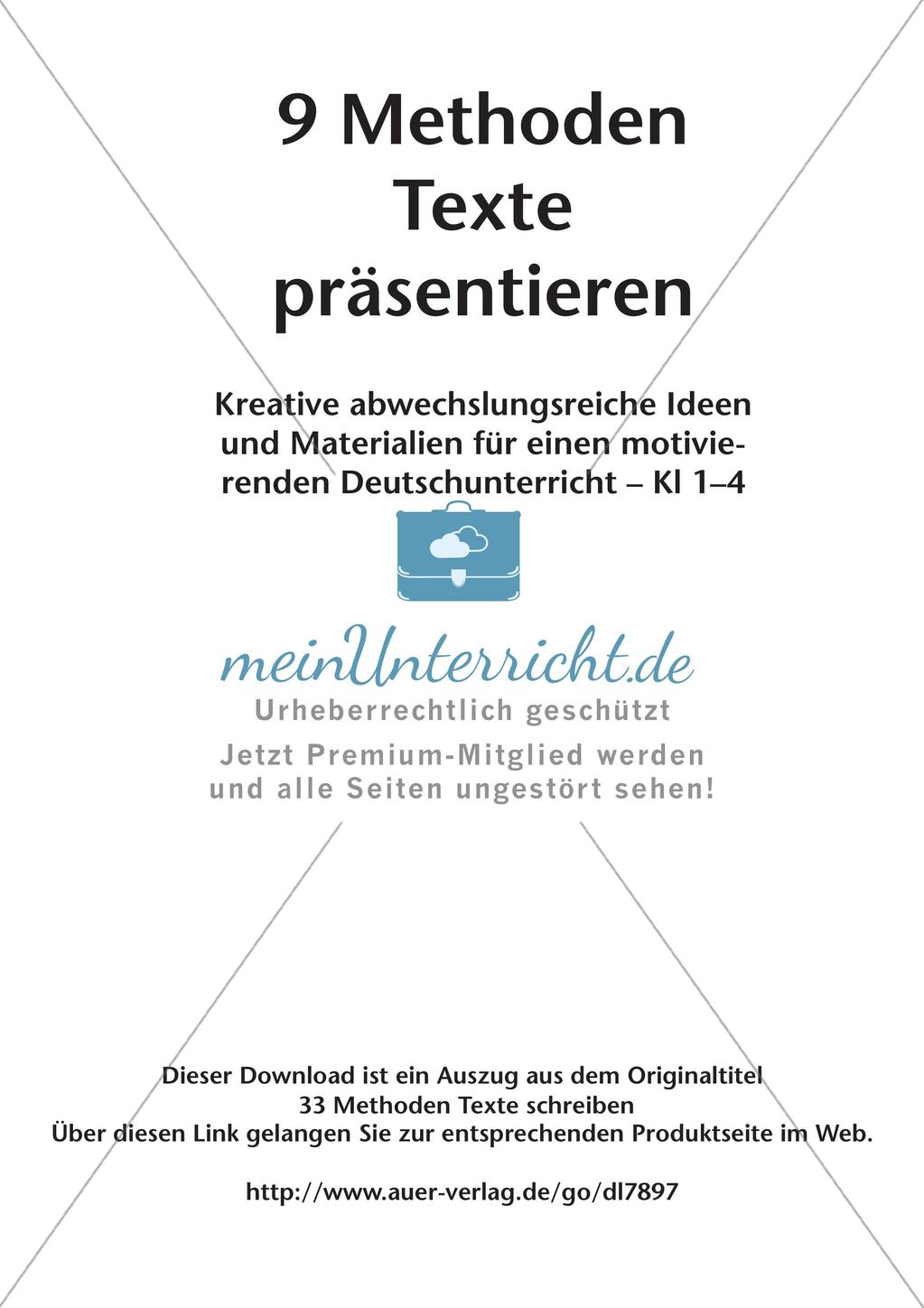 9 Methoden Texte präsentieren

Kreative abwechslungsreiche Ideen und Materialien für einen motivierenden Deutschunterricht – Kl 1–4

meinUnterricht.de
Urheberrechtlich geschützt
Jetzt Premium-Mitglied werden und alle Seiten ungestört sehen!

Dieser Download ist ein Auszug aus dem Originaltitel
33 Methoden Texte schreiben
Über diesen Link gelangen Sie zur entsprechenden Produktseite im Web.

http://www.auer-verlag.de/go/dl7897